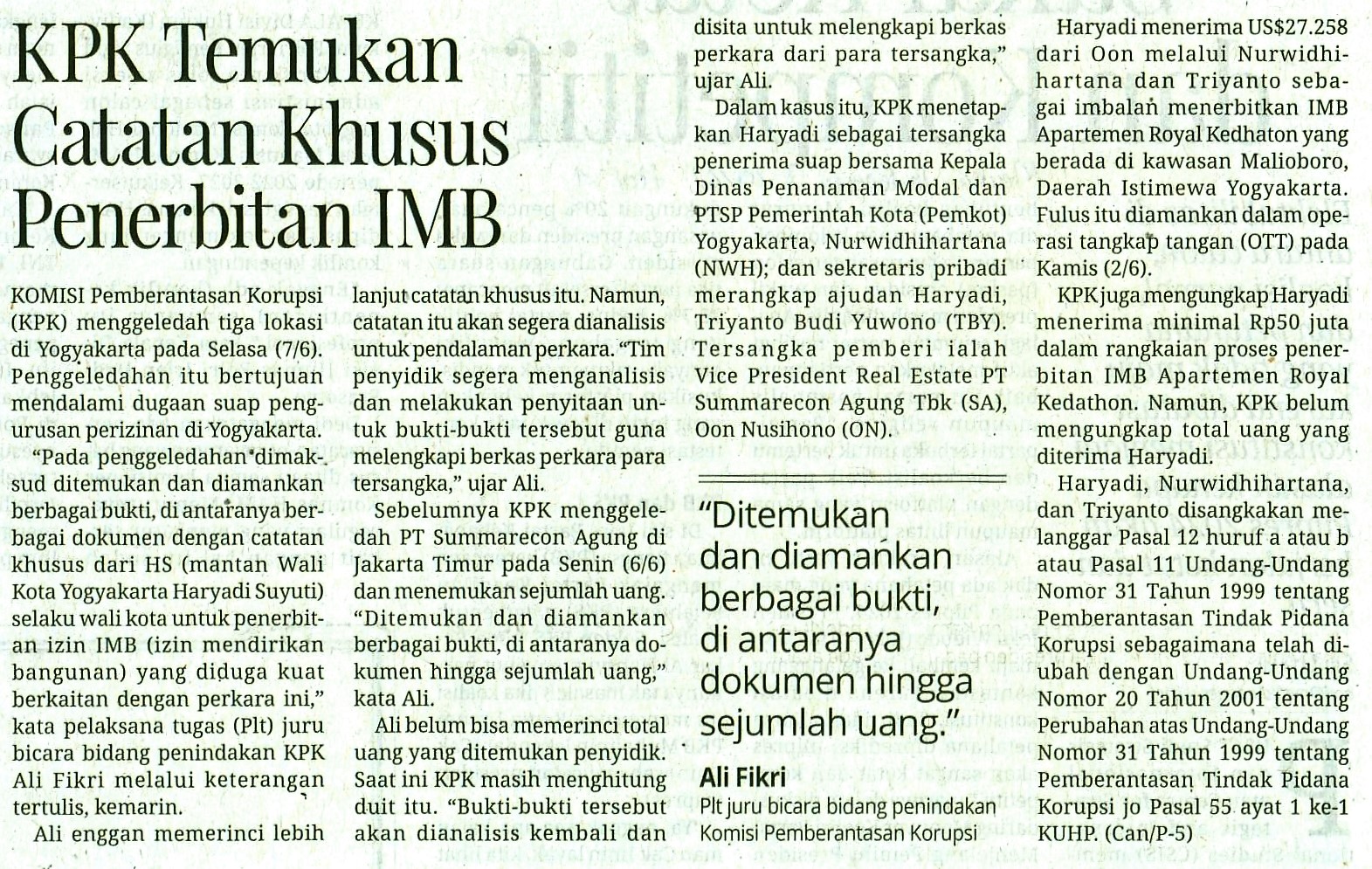 KPK Temukan Catatan Khusus Penerbitan IMB

KOMISI Pemberantasan Korupsi (KPK) menggeledah tiga lokasi di Yogyakarta pada Selasa (7/6). Penggeledahan itu bertujuan mendalami dugaan suap pengurusan perizinan di Yogyakarta.

"Pada penggeledahan dimaksud ditemukan dan diamankan berbagai bukti, di antaranya berbagai dokumen dengan catatan khusus dari HS (mantan Wali Kota Yogyakarta Haryadi Suyuti) selaku wali kota untuk penerbitan izin IMB (izin mendirikan bangunan) yang diduga kuat berkaitan dengan perkara ini," kata pelaksana tugas (Plt) juru bicara bidang penindakan KPK Ali Fikri melalui keterangan tertulis, kemarin.

Ali enggan memerinci lebih lanjut catatan khusus itu. Namun, catatan itu akan segera dianalisis untuk pendalaman perkara. "Tim penyidik segera menganalisis dan melakukan penyitaan untuk bukti-bukti tersebut guna melengkapi berkas perkara para tersangka," ujar Ali.

Sebelumnya KPK menggeledah PT Summarecon Agung di Jakarta Timur pada Senin (6/6) dan menemukan sejumlah uang. "Ditemukan dan diamankan berbagai bukti, di antaranya dokumen hingga sejumlah uang," kata Ali.

Ali belum bisa memerinci total uang yang ditemukan penyidik. Saat ini KPK masih menghitung duit itu. "Bukti-bukti tersebut akan dianalisis kembali dan disita untuk melengkapi berkas perkara dari para tersangka," ujar Ali.

Dalam kasus itu, KPK menetapkan Haryadi sebagai tersangka penerima suap bersama Kepala Dinas Penanaman Modal dan PTSP Pemerintah Kota (Pemkot) Yogyakarta, Nurwidhihartana (NWH); dan sekretaris pribadi merangkap ajudan Haryadi, Triyanto Budi Yuwono (TBY). Tersangka pemberi ialah Vice President Real Estate PT Summarecon Agung Tbk (SA), Oon Nusihono (ON).

"Ditemukan dan diamankan berbagai bukti, di antaranya dokumen hingga sejumlah uang."

Ali Fikri
Plt juru bicara bidang penindakan Komisi Pemberantasan Korupsi

Haryadi menerima US$27.258 dari Oon melalui Nurwidhihartana dan Triyanto sebagai imbalan menerbitkan IMB Apartemen Royal Kedhaton yang berada di kawasan Malioboro, Daerah Istimewa Yogyakarta. Fulus itu diamankan dalam operasi tangkap tangan (OTT) pada Kamis (2/6).

KPK juga mengungkap Haryadi menerima minimal Rp50 juta dalam rangkaian proses penerbitan IMB Apartemen Royal Kedathon. Namun, KPK belum mengungkap total uang yang diterima Haryadi.

Haryadi, Nurwidhihartana, dan Triyanto disangkakan melanggar Pasal 12 huruf a atau b atau Pasal 11 Undang-Undang Nomor 31 Tahun 1999 tentang Pemberantasan Tindak Pidana Korupsi sebagaimana telah diubah dengan Undang-Undang Nomor 20 Tahun 2001 tentang Perubahan atas Undang-Undang Nomor 31 Tahun 1999 tentang Pemberantasan Tindak Pidana Korupsi jo Pasal 55 ayat 1 ke-1 KUHP. (Can/P-5)